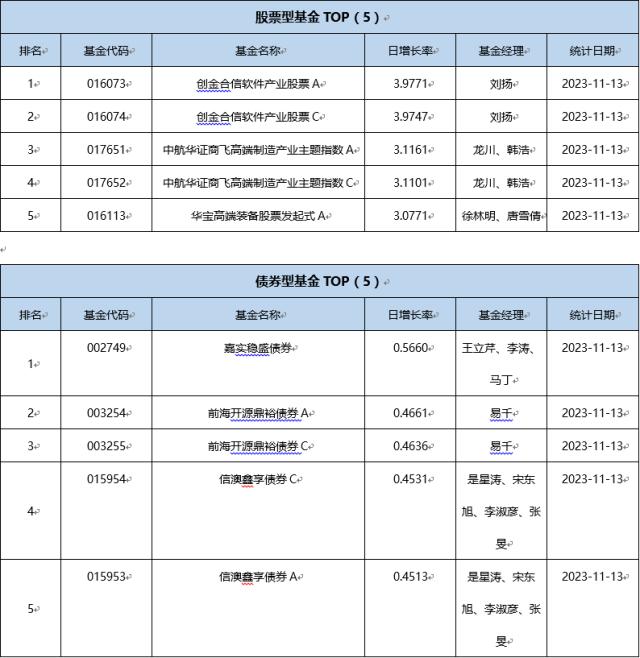 股票型基金 TOP（5）

| 排名 | 基金代码 | 基金名称 | 日增长率 | 基金经理 | 统计日期 |
|---|---|---|---|---|---|
| 1 | 016073 | 创金合信软件产业股票 A | 3.9771 | 刘扬 | 2023-11-13 |
| 2 | 016074 | 创金合信软件产业股票 C | 3.9747 | 刘扬 | 2023-11-13 |
| 3 | 017651 | 中航华证商飞高端制造产业主题指数 A | 3.1161 | 龙川、韩浩 | 2023-11-13 |
| 4 | 017652 | 中航华证商飞高端制造产业主题指数 C | 3.1101 | 龙川、韩浩 | 2023-11-13 |
| 5 | 016113 | 华宝高端装备股票发起式 A | 3.0771 | 徐林明、唐雪倩 | 2023-11-13 |

债券型基金 TOP（5）

| 排名 | 基金代码 | 基金名称 | 日增长率 | 基金经理 | 统计日期 |
|---|---|---|---|---|---|
| 1 | 002749 | 嘉实稳盛债券 | 0.5660 | 王立芹、李涛、马丁 | 2023-11-13 |
| 2 | 003254 | 前海开源鼎裕债券 A | 0.4661 | 易千 | 2023-11-13 |
| 3 | 003255 | 前海开源鼎裕债券 C | 0.4636 | 易千 | 2023-11-13 |
| 4 | 015954 | 信澳鑫享债券 C | 0.4531 | 是星涛、宋东旭、李淑彦、张旻 | 2023-11-13 |
| 5 | 015953 | 信澳鑫享债券 A | 0.4513 | 是星涛、宋东旭、李淑彦、张旻 | 2023-11-13 |